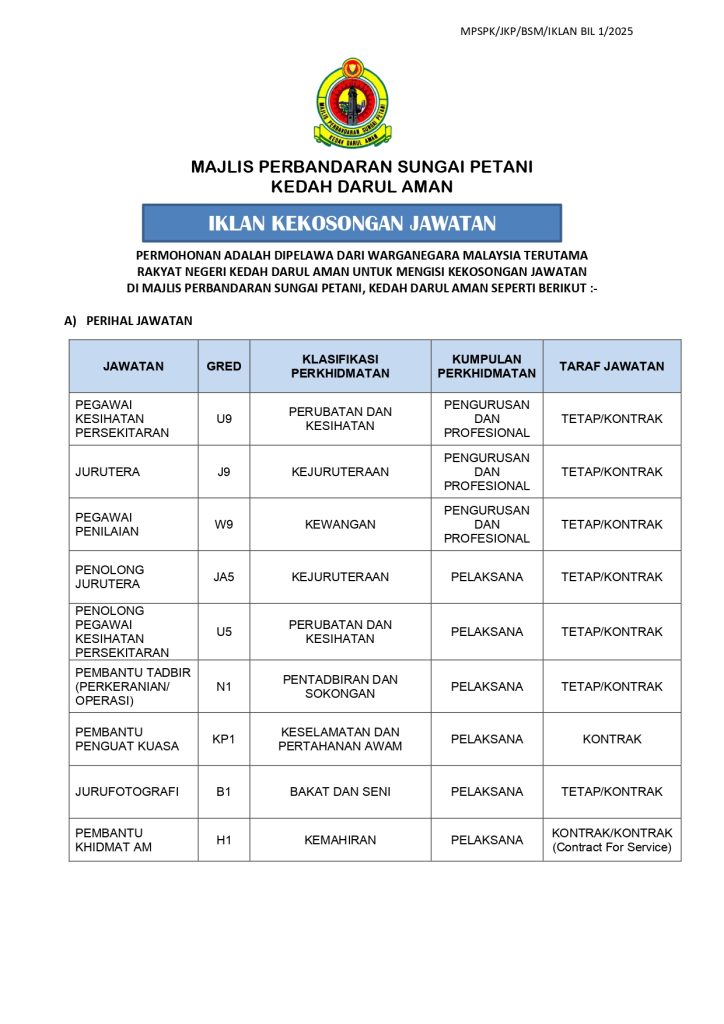 MPSPK/JKP/BSM/IKLAN BIL 1/2025

MAJLIS PERBANDARAN SUNGAI PETANI KEDAH DARUL AMAN

MAJLIS PERBANDARAN SUNGAI PETANI
KEDAH DARUL AMAN

IKLAN KEKOSONGAN JAWATAN

PERMOHONAN ADALAH DIPELAWA DARI WARGANEGARA MALAYSIA TERUTAMA RAKYAT NEGERI KEDAH DARUL AMAN UNTUK MENGISI KEKOSONGAN JAWATAN DI MAJLIS PERBANDARAN SUNGAI PETANI, KEDAH DARUL AMAN SEPERTI BERIKUT :-

A) PERIHAL JAWATAN

| JAWATAN | GRED | KLASIFIKASI PERKHIDMATAN | KUMPULAN PERKHIDMATAN | TARAF JAWATAN |
|---|---|---|---|---|
| PEGAWAI KESIHATAN PERSEKITARAN | U9 | PERUBATAN DAN KESIHATAN | PENGURUSAN DAN PROFESIONAL | TETAP/KONTRAK |
| JURUTERA | J9 | KEJURUTERAAN | PENGURUSAN DAN PROFESIONAL | TETAP/KONTRAK |
| PEGAWAI PENILAIAN | W9 | KEWANGAN | PENGURUSAN DAN PROFESIONAL | TETAP/KONTRAK |
| PENOLONG JURUTERA | JA5 | KEJURUTERAAN | PELAKSANA | TETAP/KONTRAK |
| PENOLONG PEGAWAI KESIHATAN PERSEKITARAN | U5 | PERUBATAN DAN KESIHATAN | PELAKSANA | TETAP/KONTRAK |
| PEMBANTU TADBIR (PERKERANIAN/ OPERASI) | N1 | PENTADBIRAN DAN SOKONGAN | PELAKSANA | TETAP/KONTRAK |
| PEMBANTU PENGUAT KUASA | KP1 | KESELAMATAN DAN PERTAHANAN AWAM | PELAKSANA | KONTRAK |
| JURUFOTOGRAFI | B1 | BAKAT DAN SENI | PELAKSANA | TETAP/KONTRAK |
| PEMBANTU KHIDMAT AM | H1 | KEMAHIRAN | PELAKSANA | KONTRAK/KONTRAK (Contract For Service) |